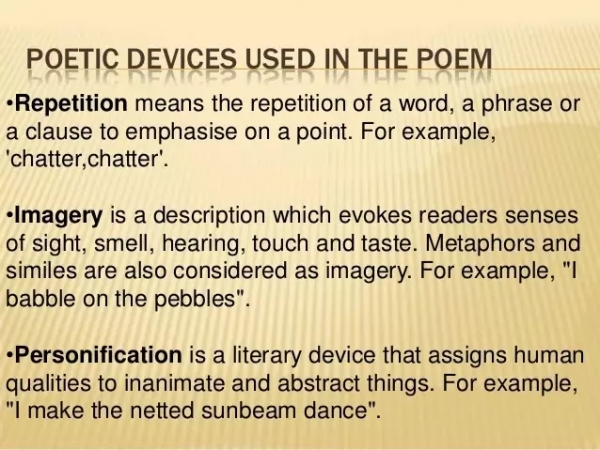 POETIC DEVICES USED IN THE POEM

• Repetition means the repetition of a word, a phrase or a clause to emphasise on a point. For example, 'chatter,chatter'.

• Imagery is a description which evokes readers senses of sight, smell, hearing, touch and taste. Metaphors and similes are also considered as imagery. For example, "I babble on the pebbles".

• Personification is a literary device that assigns human qualities to inanimate and abstract things. For example, "I make the netted sunbeam dance".